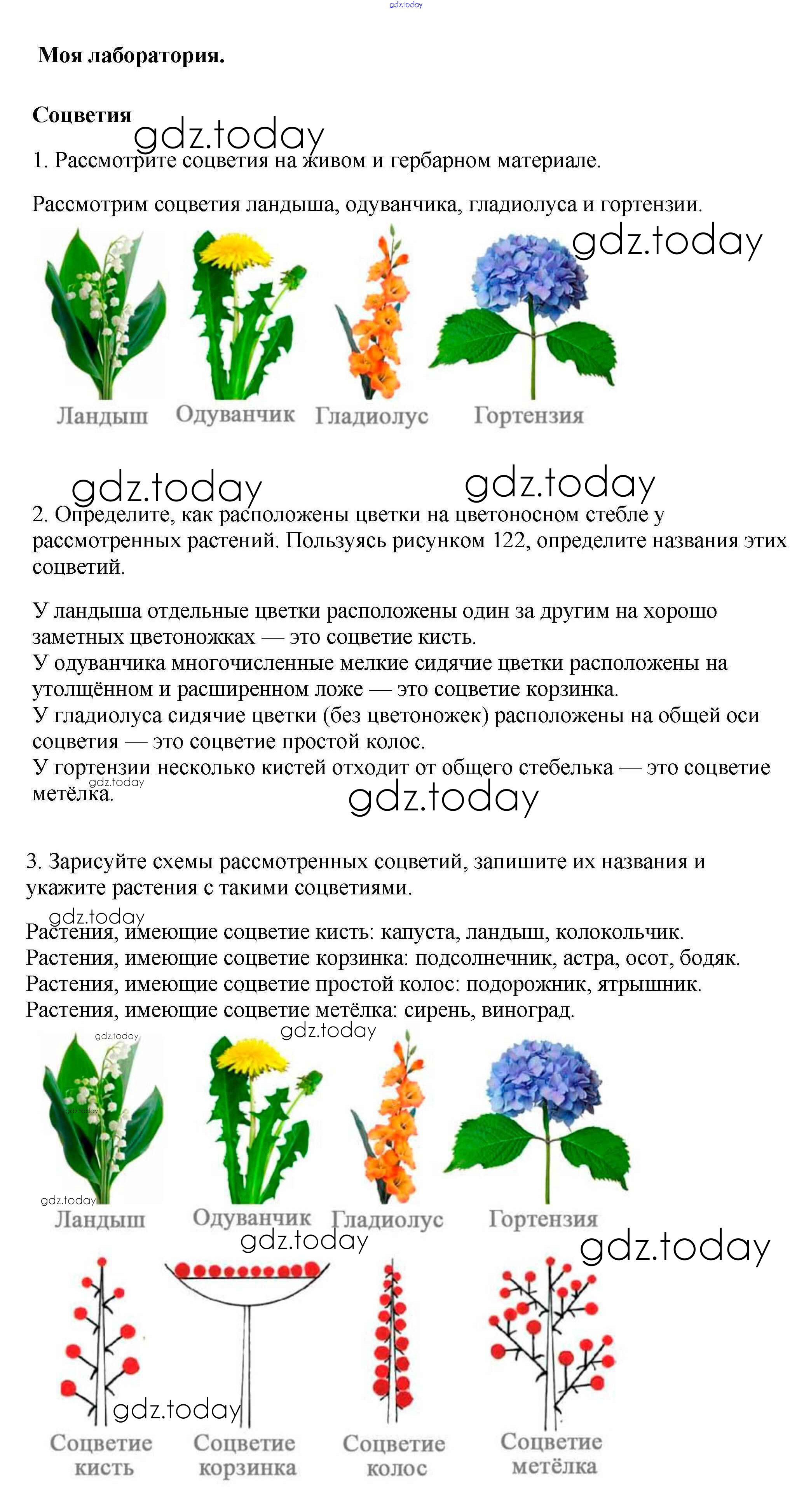 gdz.today

Моя лаборатория.

Соцветия

gdz.today

1. Рассмотрите соцветия на живом и гербарном материале.

Рассмотрим соцветия ландыша, одуванчика, гладиолуса и гортензии.

gdz.today

Ландыш Одуванчик Гладиолус Гортензия

gdz.today gdz.today

2. Определите, как расположены цветки на цветоносном стебле у рассмотренных растений. Пользуясь рисунком 122, определите названия этих соцветий.

У ландыша отдельные цветки расположены один за другим на хорошо заметных цветоножках — это соцветие кисть.
У одуванчика многочисленные мелкие сидячие цветки расположены на утолщённом и расширенном ложе — это соцветие корзинка.
У гладиолуса сидячие цветки (без цветоножек) расположены на общей оси соцветия — это соцветие простой колос.
У гортензии несколько кистей отходит от общего стебелька — это соцветие метёлка.

gdz.today gdz.today

3. Зарисуйте схемы рассмотренных соцветий, запишите их названия и укажите растения с такими соцветиями.

gdz.today

Растения, имеющие соцветие кисть: капуста, ландыш, колокольчик.
Растения, имеющие соцветие корзинка: подсолнечник, астра, осот, бодяк.
Растения, имеющие соцветие простой колос: подорожник, ятрышник.
Растения, имеющие соцветие метёлка: сирень, виноград.

gdz.today gdz.today gdz.today gdz.today

Ландыш Одуванчик Гладиолус Гортензия

gdz.today gdz.today

gdz.today

Соцветие кисть Соцветие корзинка Соцветие колос Соцветие метёлка